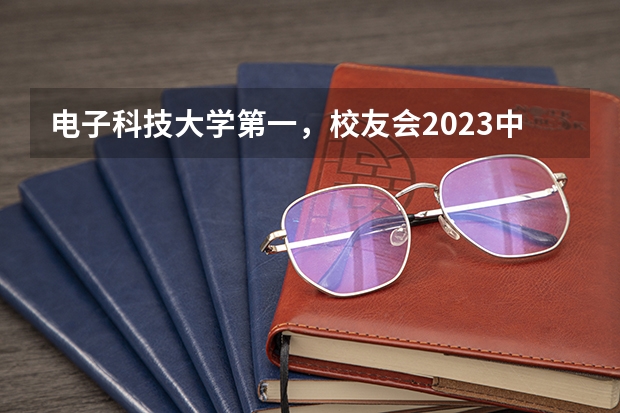 电子科技大学第一，校友会2023中